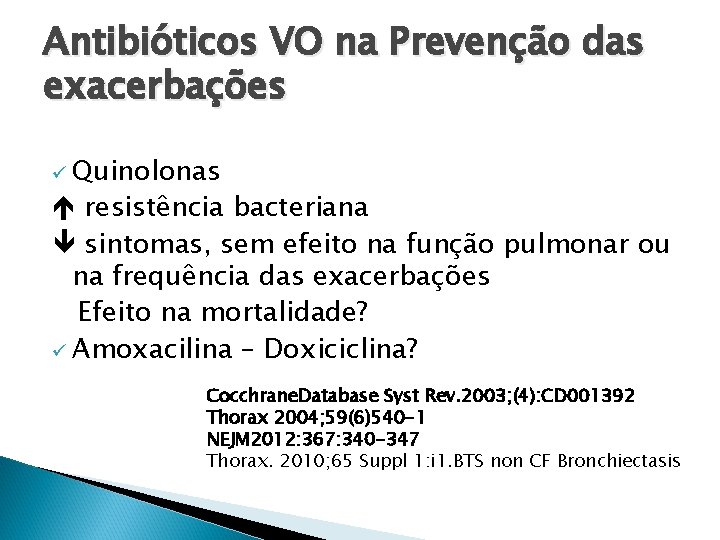 Antibióticos VO na Prevenção das exacerbações

✓ Quinolonas

↑ resistência bacteriana

↓ sintomas, sem efeito na função pulmonar ou na frequência das exacerbações

Efeito na mortalidade?

✓ Amoxacilina – Doxiciclina?

CocchraneDatabase Syst Rev.2003;(4):CD001392
Thorax 2004;59(6)540-1
NEJM2012:367:340-347
Thorax. 2010;65 Suppl 1:i1.BTS non CF Bronchiectasis